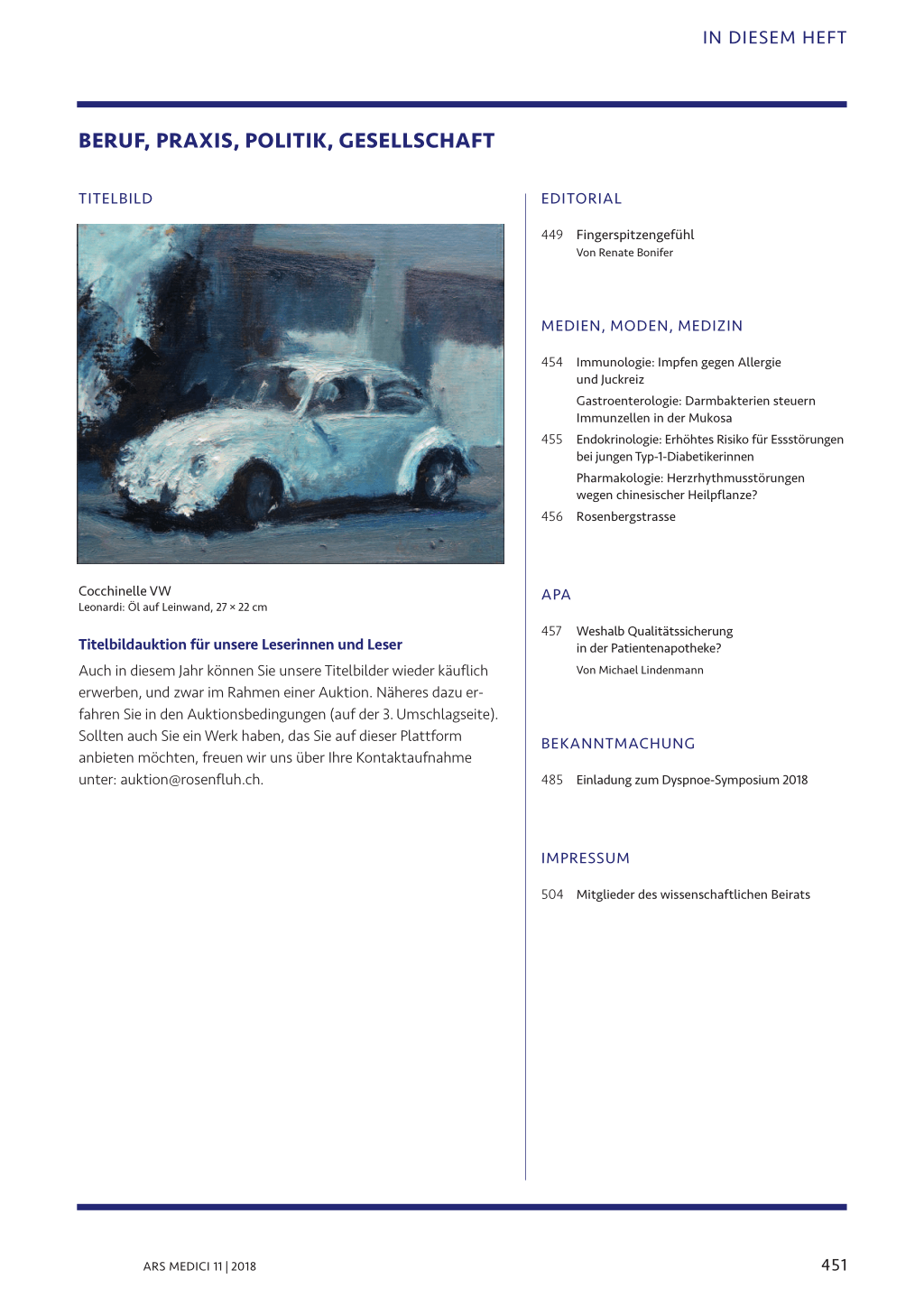 IN DIESEM HEFT

BERUF, PRAXIS, POLITIK, GESELLSCHAFT

TITELBILD

Cocchinelle VW
Leonardi: Öl auf Leinwand, 27 × 22 cm

Titelbildauktion für unsere Leserinnen und Leser

Auch in diesem Jahr können Sie unsere Titelbilder wieder käuflich erwerben, und zwar im Rahmen einer Auktion. Näheres dazu erfahren Sie in den Auktionsbedingungen (auf der 3. Umschlagseite). Sollten auch Sie ein Werk haben, das Sie auf dieser Plattform anbieten möchten, freuen wir uns über Ihre Kontaktaufnahme unter: auktion@rosenfluh.ch.

EDITORIAL

449 Fingerspitzengefühl
Von Renate Bonifer

MEDIEN, MODEN, MEDIZIN

454 Immunologie: Impfen gegen Allergie und Juckreiz
Gastroenterologie: Darmbakterien steuern Immunzellen in der Mukosa
455 Endokrinologie: Erhöhtes Risiko für Essstörungen bei jungen Typ-1-Diabetikerinnen
Pharmakologie: Herzrhythmusstörungen wegen chinesischer Heilpflanze?
456 Rosenbergstrasse

APA

457 Weshalb Qualitätssicherung in der Patientenapotheke?
Von Michael Lindenmann

BEKANNTMACHUNG

485 Einladung zum Dyspnoe-Symposium 2018

IMPRESSUM

504 Mitglieder des wissenschaftlichen Beirats

ARS MEDICI 11 | 2018

451